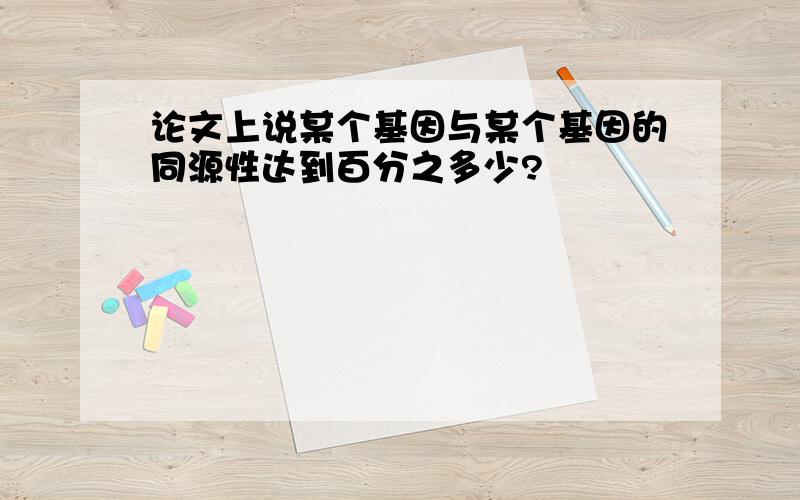 论文上说某个基因与某个基因的同源性达到百分之多少?